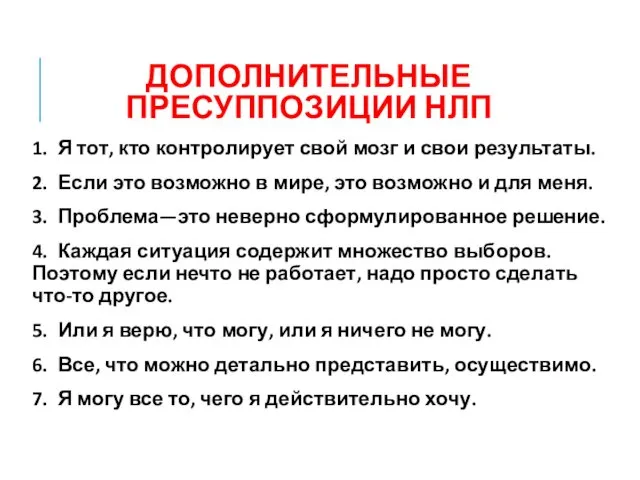 ДОПОЛНИТЕЛЬНЫЕ ПРЕСУППОЗИЦИИ НЛП

1. Я тот, кто контролирует свой мозг и свои результаты.

2. Если это возможно в мире, это возможно и для меня.

3. Проблема—это неверно сформулированное решение.

4. Каждая ситуация содержит множество выборов. Поэтому если нечто не работает, надо просто сделать что-то другое.

5. Или я верю, что могу, или я ничего не могу.

6. Все, что можно детально представить, осуществимо.

7. Я могу все то, чего я действительно хочу.